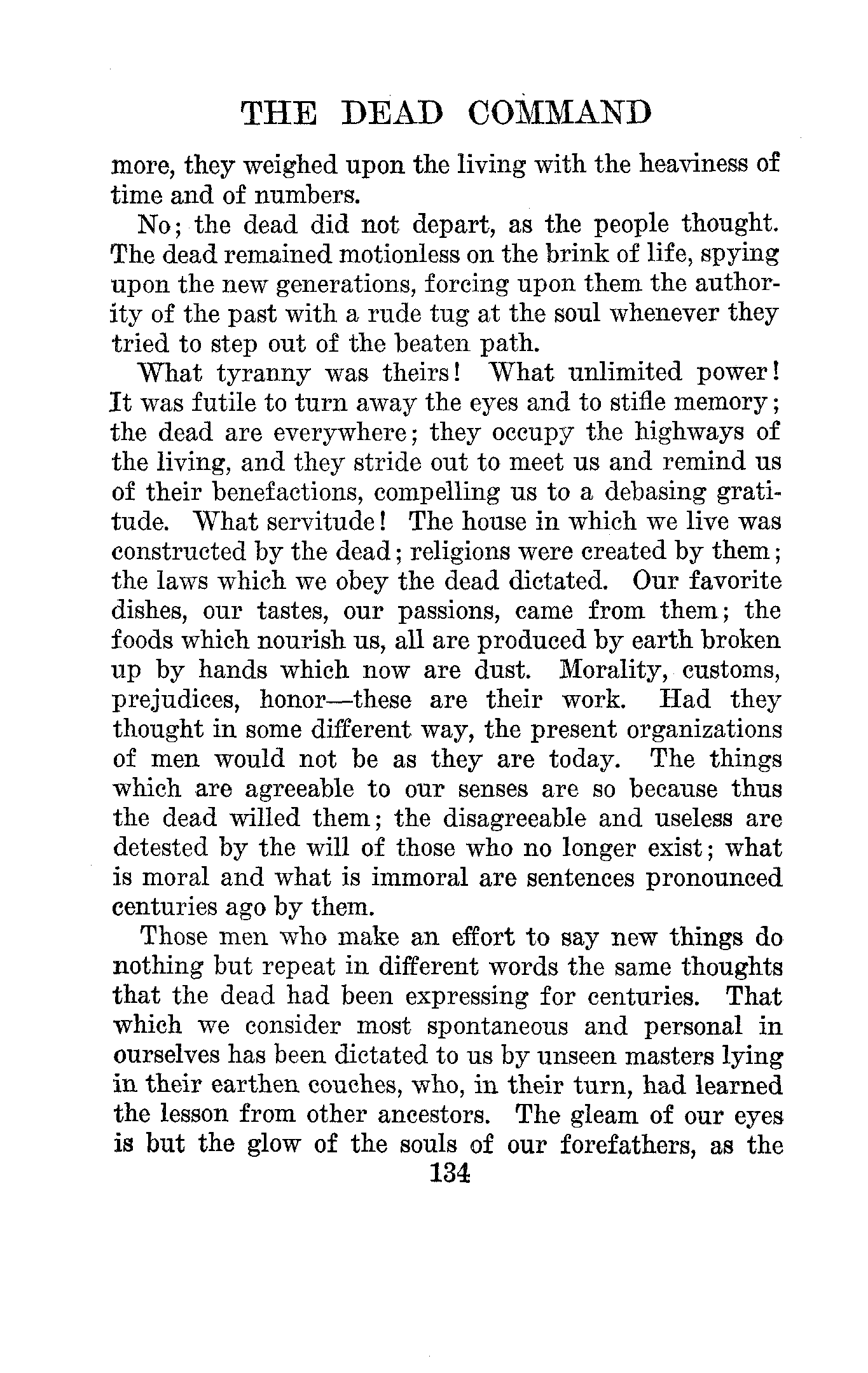 THE DEAD COMMAND

more, they weighed upon the living with the heaviness of time and of numbers.

No; the dead did not depart, as the people thought. The dead remained motionless on the brink of life, spying upon the new generations, forcing upon them the authority of the past with a rude tug at the soul whenever they tried to step out of the beaten path.

What tyranny was theirs! What unlimited power! It was futile to turn away the eyes and to stifle memory; the dead are everywhere; they occupy the highways of the living, and they stride out to meet us and remind us of their benefactions, compelling us to a debasing gratitude. What servitude! The house in which we live was constructed by the dead; religions were created by them; the laws which we obey the dead dictated. Our favorite dishes, our tastes, our passions, came from them; the foods which nourish us, all are produced by earth broken up by hands which now are dust. Morality, customs, prejudices, honor—these are their work. Had they thought in some different way, the present organizations of men would not be as they are today. The things which are agreeable to our senses are so because thus the dead willed them; the disagreeable and useless are detested by the will of those who no longer exist; what is moral and what is immoral are sentences pronounced centuries ago by them.

Those men who make an effort to say new things do nothing but repeat in different words the same thoughts that the dead had been expressing for centuries. That which we consider most spontaneous and personal in ourselves has been dictated to us by unseen masters lying in their earthen couches, who, in their turn, had learned the lesson from other ancestors. The gleam of our eyes is but the glow of the souls of our forefathers, as the

134